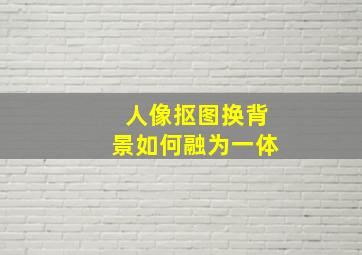 人像抠图换背景如何融为一体